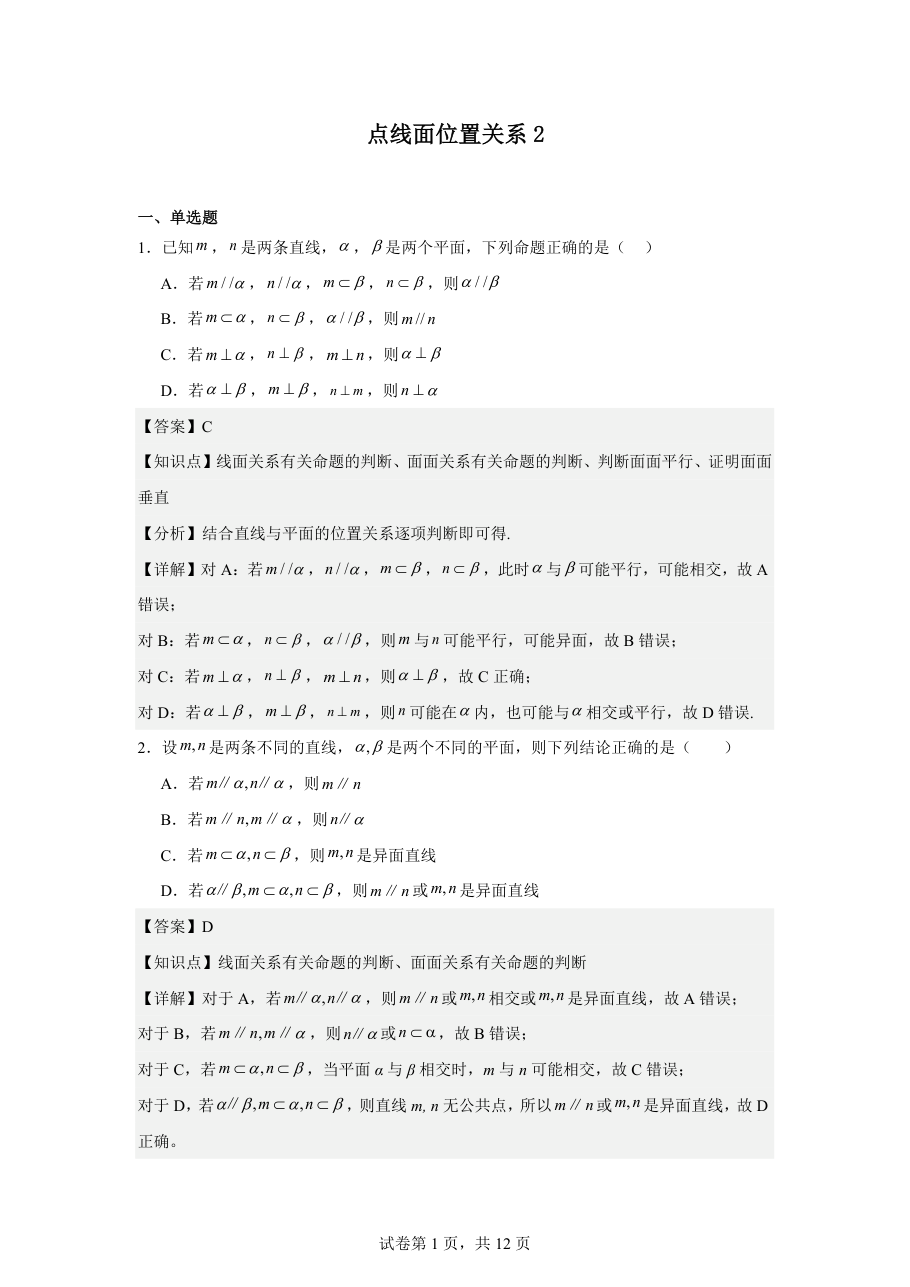 点线面位置关系2

一、单选题

1．已知$m$，$n$是两条直线，$\alpha$，$\beta$是两个平面，下列命题正确的是（　）

A．若$m//\alpha$，$n//\alpha$，$m\subset\beta$，$n\subset\beta$，则$\alpha//\beta$

B．若$m\subset\alpha$，$n\subset\beta$，$\alpha//\beta$，则$m//n$

C．若$m\perp\alpha$，$n\perp\beta$，$m\perp n$，则$\alpha\perp\beta$

D．若$\alpha\perp\beta$，$m\perp\beta$，$n\perp m$，则$n\perp\alpha$

【答案】C

【知识点】线面关系有关命题的判断、面面关系有关命题的判断、判断面面平行、证明面面垂直

【分析】结合直线与平面的位置关系逐项判断即可得.

【详解】对A：若$m//\alpha$，$n//\alpha$，$m\subset\beta$，$n\subset\beta$，此时$\alpha$与$\beta$可能平行，可能相交，故A错误；

对B：若$m\subset\alpha$，$n\subset\beta$，$\alpha//\beta$，则$m$与$n$可能平行，可能异面，故B错误；

对C：若$m\perp\alpha$，$n\perp\beta$，$m\perp n$，则$\alpha\perp\beta$，故C正确；

对D：若$\alpha\perp\beta$，$m\perp\beta$，$n\perp m$，则$n$可能在$\alpha$内，也可能与$\alpha$相交或平行，故D错误.

2．设$m,n$是两条不同的直线，$\alpha,\beta$是两个不同的平面，则下列结论正确的是（　　）

A．若$m//\alpha,n//\alpha$，则$m//n$

B．若$m//n,m//\alpha$，则$n//\alpha$

C．若$m\subset\alpha,n\subset\beta$，则$m,n$是异面直线

D．若$\alpha//\beta,m\subset\alpha,n\subset\beta$，则$m//n$或$m,n$是异面直线

【答案】D

【知识点】线面关系有关命题的判断、面面关系有关命题的判断

【详解】对于A，若$m//\alpha,n//\alpha$，则$m//n$或$m,n$相交或$m,n$是异面直线，故A错误；

对于B，若$m//n,m//\alpha$，则$n//\alpha$或$n\subset\alpha$，故B错误；

对于C，若$m\subset\alpha,n\subset\beta$，当平面$\alpha$与$\beta$相交时，$m$与$n$可能相交，故C错误；

对于D，若$\alpha//\beta,m\subset\alpha,n\subset\beta$，则直线$m,n$无公共点，所以$m//n$或$m,n$是异面直线，故D正确。

试卷第1页，共12页